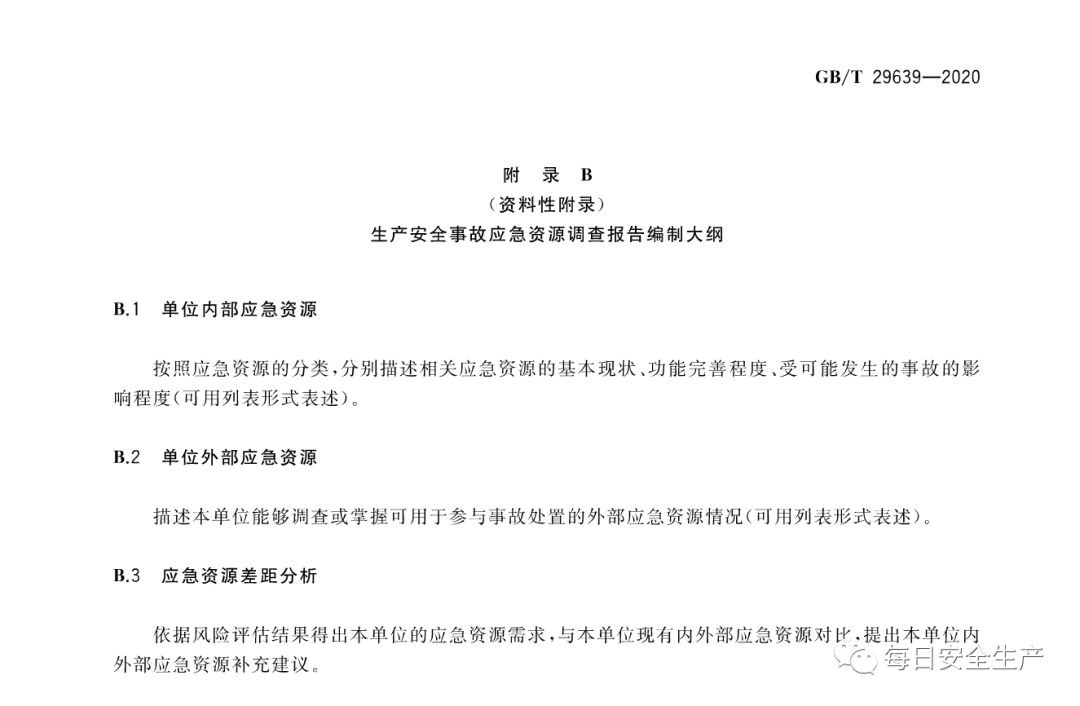 GB/T 29639—2020

附　录　B
（资料性附录）
生产安全事故应急资源调查报告编制大纲

B.1　单位内部应急资源

按照应急资源的分类，分别描述相关应急资源的基本现状、功能完善程度、受可能发生的事故的影响程度（可用列表形式表述）。

B.2　单位外部应急资源

描述本单位能够调查或掌握可用于参与事故处置的外部应急资源情况（可用列表形式表述）。

B.3　应急资源差距分析

依据风险评估结果得出本单位的应急资源需求，与本单位现有内外部应急资源对比，提出本单位内外部应急资源补充建议。

每日安全生产